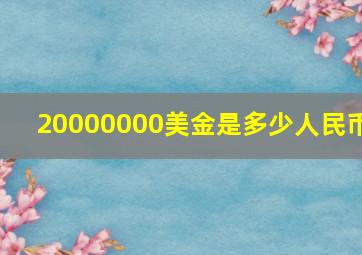 20000000美金是多少人民币